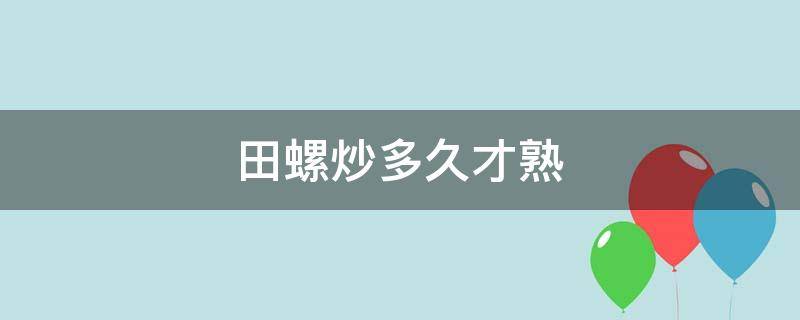 田螺炒多久才熟